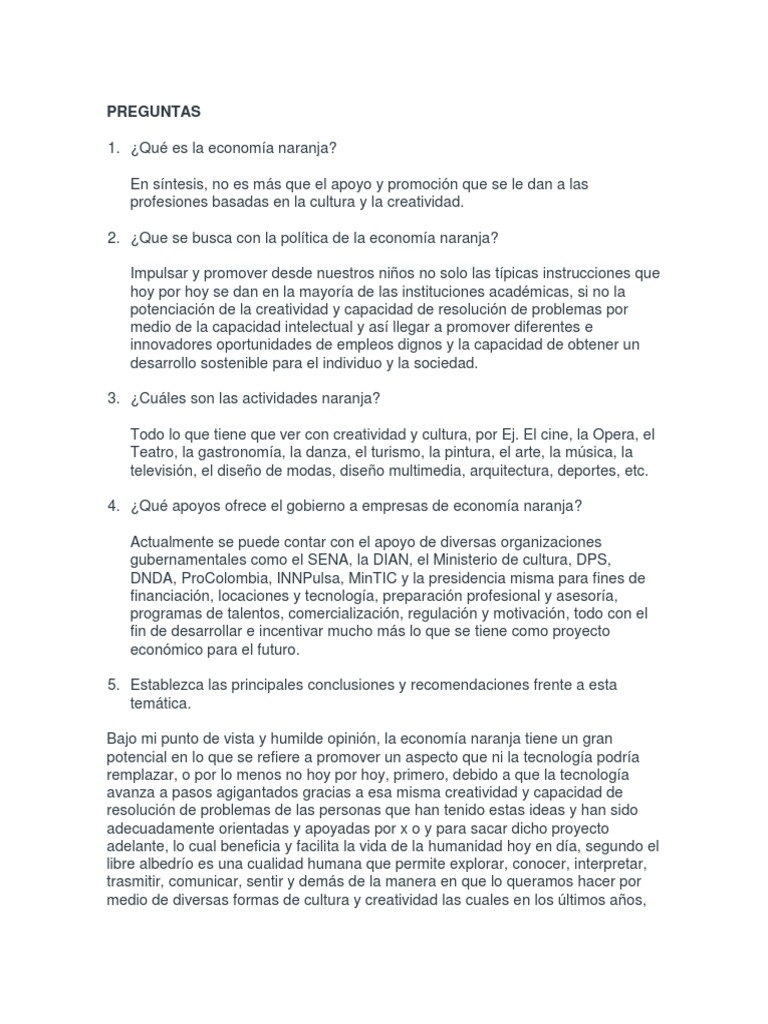 PREGUNTAS

1. ¿Qué es la economía naranja?

En síntesis, no es más que el apoyo y promoción que se le dan a las profesiones basadas en la cultura y la creatividad.

2. ¿Que se busca con la política de la economía naranja?

Impulsar y promover desde nuestros niños no solo las típicas instrucciones que hoy por hoy se dan en la mayoría de las instituciones académicas, si no la potenciación de la creatividad y capacidad de resolución de problemas por medio de la capacidad intelectual y así llegar a promover diferentes e innovadores oportunidades de empleos dignos y la capacidad de obtener un desarrollo sostenible para el individuo y la sociedad.

3. ¿Cuáles son las actividades naranja?

Todo lo que tiene que ver con creatividad y cultura, por Ej. El cine, la Opera, el Teatro, la gastronomía, la danza, el turismo, la pintura, el arte, la música, la televisión, el diseño de modas, diseño multimedia, arquitectura, deportes, etc.

4. ¿Qué apoyos ofrece el gobierno a empresas de economía naranja?

Actualmente se puede contar con el apoyo de diversas organizaciones gubernamentales como el SENA, la DIAN, el Ministerio de cultura, DPS, DNDA, ProColombia, INNPulsa, MinTIC y la presidencia misma para fines de financiación, locaciones y tecnología, preparación profesional y asesoría, programas de talentos, comercialización, regulación y motivación, todo con el fin de desarrollar e incentivar mucho más lo que se tiene como proyecto económico para el futuro.

5. Establezca las principales conclusiones y recomendaciones frente a esta temática.

Bajo mi punto de vista y humilde opinión, la economía naranja tiene un gran potencial en lo que se refiere a promover un aspecto que ni la tecnología podría remplazar, o por lo menos no hoy por hoy, primero, debido a que la tecnología avanza a pasos agigantados gracias a esa misma creatividad y capacidad de resolución de problemas de las personas que han tenido estas ideas y han sido adecuadamente orientadas y apoyadas por x o y para sacar dicho proyecto adelante, lo cual beneficia y facilita la vida de la humanidad hoy en día, segundo el libre albedrío es una cualidad humana que permite explorar, conocer, interpretar, trasmitir, comunicar, sentir y demás de la manera en que lo queramos hacer por medio de diversas formas de cultura y creatividad las cuales en los últimos años,